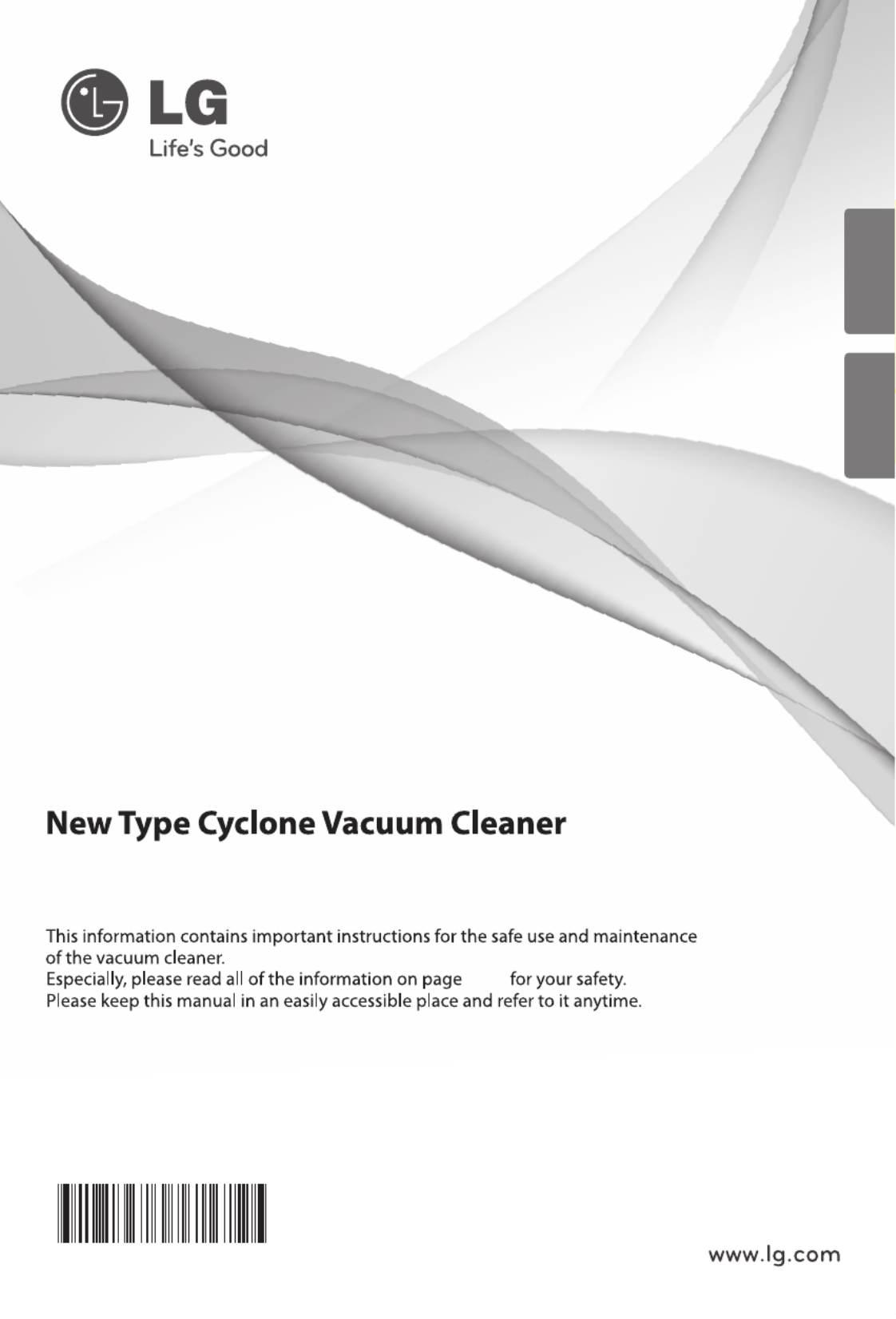 LG
Life's Good

New Type Cyclone Vacuum Cleaner

This information contains important instructions for the safe use and maintenance of the vacuum cleaner.
Especially, please read all of the information on page for your safety.
Please keep this manual in an easily accessible place and refer to it anytime.

www.lg.com